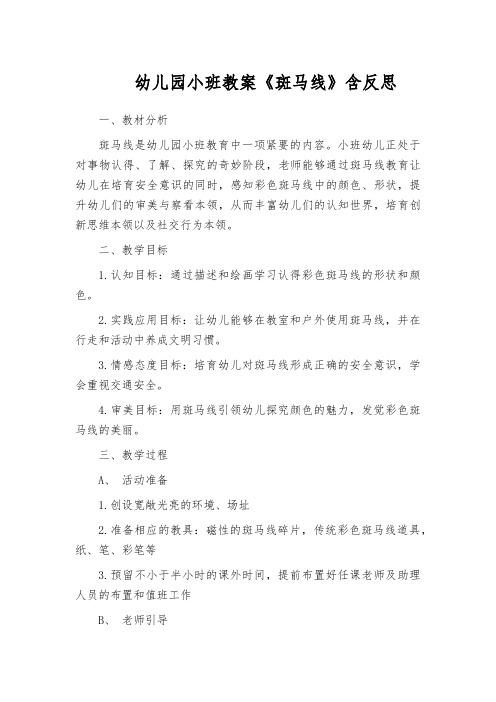 幼儿园小班教案《斑马线》含反思

一、教材分析

斑马线是幼儿园小班教育中一项紧要的内容。小班幼儿正处于对事物认得、了解、探究的奇妙阶段，老师能够通过斑马线教育让幼儿在培育安全意识的同时，感知彩色斑马线中的颜色、形状，提升幼儿们的审美与察看本领，从而丰富幼儿们的认知世界，培育创新思维本领以及社交行为本领。

二、教学目标

1.认知目标：通过描述和绘画学习认得彩色斑马线的形状和颜色。

2.实践应用目标：让幼儿能够在教室和户外使用斑马线，并在行走和活动中养成文明习惯。

3.情感态度目标：培育幼儿对斑马线形成正确的安全意识，学会重视交通安全。

4.审美目标：用斑马线引领幼儿探究颜色的魅力，发觉彩色斑马线的美丽。

三、教学过程

A、 活动准备

1.创设宽敞光亮的环境、场址

2.准备相应的教具：磁性的斑马线碎片，传统彩色斑马线道具，纸、笔、彩笔等

3.预留不小于半小时的课外时间，提前布置好任课老师及助理人员的布置和值班工作

B、 老师引导